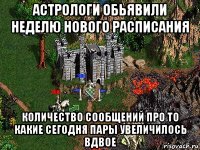 АСТРОЛОГИ ОБЬЯВИЛИ НЕДЕЛЮ НОВОГО РАСПИСАНИЯ

КОЛИЧЕСТВО СООБЩЕНИЙ ПРО ТО КАКИЕ СЕГОДНЯ ПАРЫ УВЕЛИЧИЛОСЬ ВДВОЕ

risovach.ru